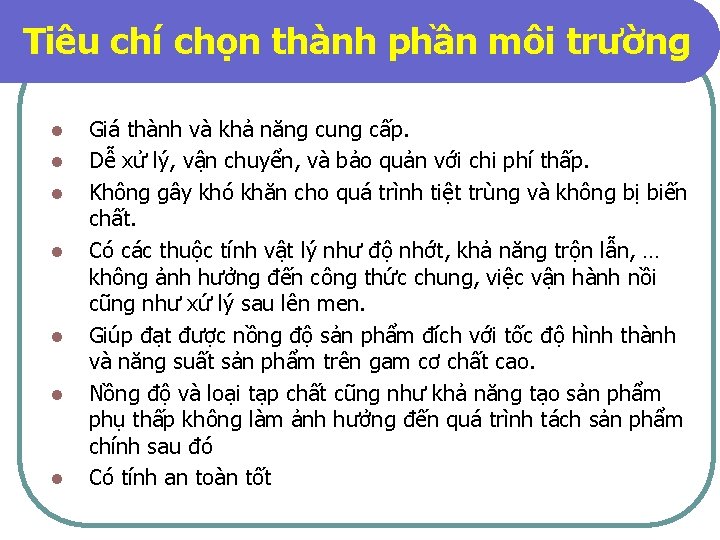 Tiêu chí chọn thành phần môi trường

- Giá thành và khả năng cung cấp.
- Dễ xử lý, vận chuyển, và bảo quản với chi phí thấp.
- Không gây khó khăn cho quá trình tiệt trùng và không bị biến chất.
- Có các thuộc tính vật lý như độ nhớt, khả năng trộn lẫn, … không ảnh hưởng đến công thức chung, việc vận hành nồi cũng như xử lý sau lên men.
- Giúp đạt được nồng độ sản phẩm đích với tốc độ hình thành và năng suất sản phẩm trên gam cơ chất cao.
- Nồng độ và loại tạp chất cũng như khả năng tạo sản phẩm phụ thấp không làm ảnh hưởng đến quá trình tách sản phẩm chính sau đó
- Có tính an toàn tốt